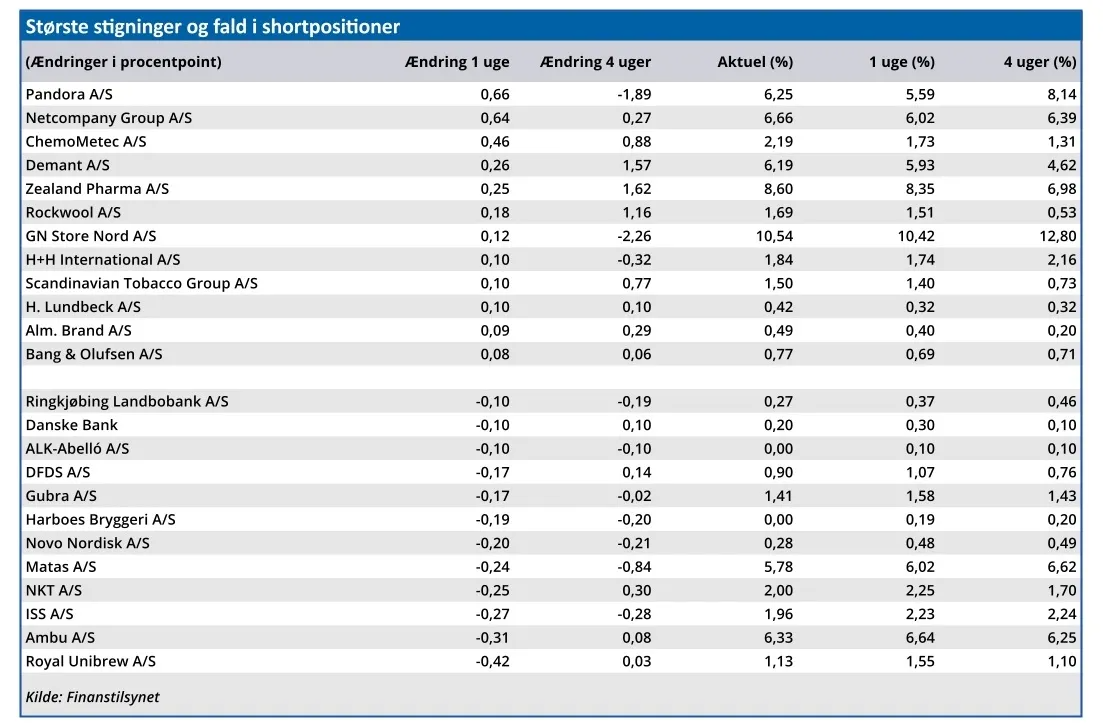 Største stigninger og fald i shortpositioner

| (Ændringer i procentpoint) | Ændring 1 uge | Ændring 4 uger | Aktuel (%) | 1 uge (%) | 4 uger (%) |
|---|---|---|---|---|---|
| Pandora A/S | 0,66 | -1,89 | 6,25 | 5,59 | 8,14 |
| Netcompany Group A/S | 0,64 | 0,27 | 6,66 | 6,02 | 6,39 |
| ChemoMetec A/S | 0,46 | 0,88 | 2,19 | 1,73 | 1,31 |
| Demant A/S | 0,26 | 1,57 | 6,19 | 5,93 | 4,62 |
| Zealand Pharma A/S | 0,25 | 1,62 | 8,60 | 8,35 | 6,98 |
| Rockwool A/S | 0,18 | 1,16 | 1,69 | 1,51 | 0,53 |
| GN Store Nord A/S | 0,12 | -2,26 | 10,54 | 10,42 | 12,80 |
| H+H International A/S | 0,10 | -0,32 | 1,84 | 1,74 | 2,16 |
| Scandinavian Tobacco Group A/S | 0,10 | 0,77 | 1,50 | 1,40 | 0,73 |
| H. Lundbeck A/S | 0,10 | 0,10 | 0,42 | 0,32 | 0,32 |
| Alm. Brand A/S | 0,09 | 0,29 | 0,49 | 0,40 | 0,20 |
| Bang & Olufsen A/S | 0,08 | 0,06 | 0,77 | 0,69 | 0,71 |
| | | | | | |
| Ringkjøbing Landbobank A/S | -0,10 | -0,19 | 0,27 | 0,37 | 0,46 |
| Danske Bank | -0,10 | 0,10 | 0,20 | 0,30 | 0,10 |
| ALK-Abelló A/S | -0,10 | -0,10 | 0,00 | 0,10 | 0,10 |
| DFDS A/S | -0,17 | 0,14 | 0,90 | 1,07 | 0,76 |
| Gubra A/S | -0,17 | -0,02 | 1,41 | 1,58 | 1,43 |
| Harboes Bryggeri A/S | -0,19 | -0,20 | 0,00 | 0,19 | 0,20 |
| Novo Nordisk A/S | -0,20 | -0,21 | 0,28 | 0,48 | 0,49 |
| Matas A/S | -0,24 | -0,84 | 5,78 | 6,02 | 6,62 |
| NKT A/S | -0,25 | 0,30 | 2,00 | 2,25 | 1,70 |
| ISS A/S | -0,27 | -0,28 | 1,96 | 2,23 | 2,24 |
| Ambu A/S | -0,31 | 0,08 | 6,33 | 6,64 | 6,25 |
| Royal Unibrew A/S | -0,42 | 0,03 | 1,13 | 1,55 | 1,10 |

Kilde: Finanstilsynet